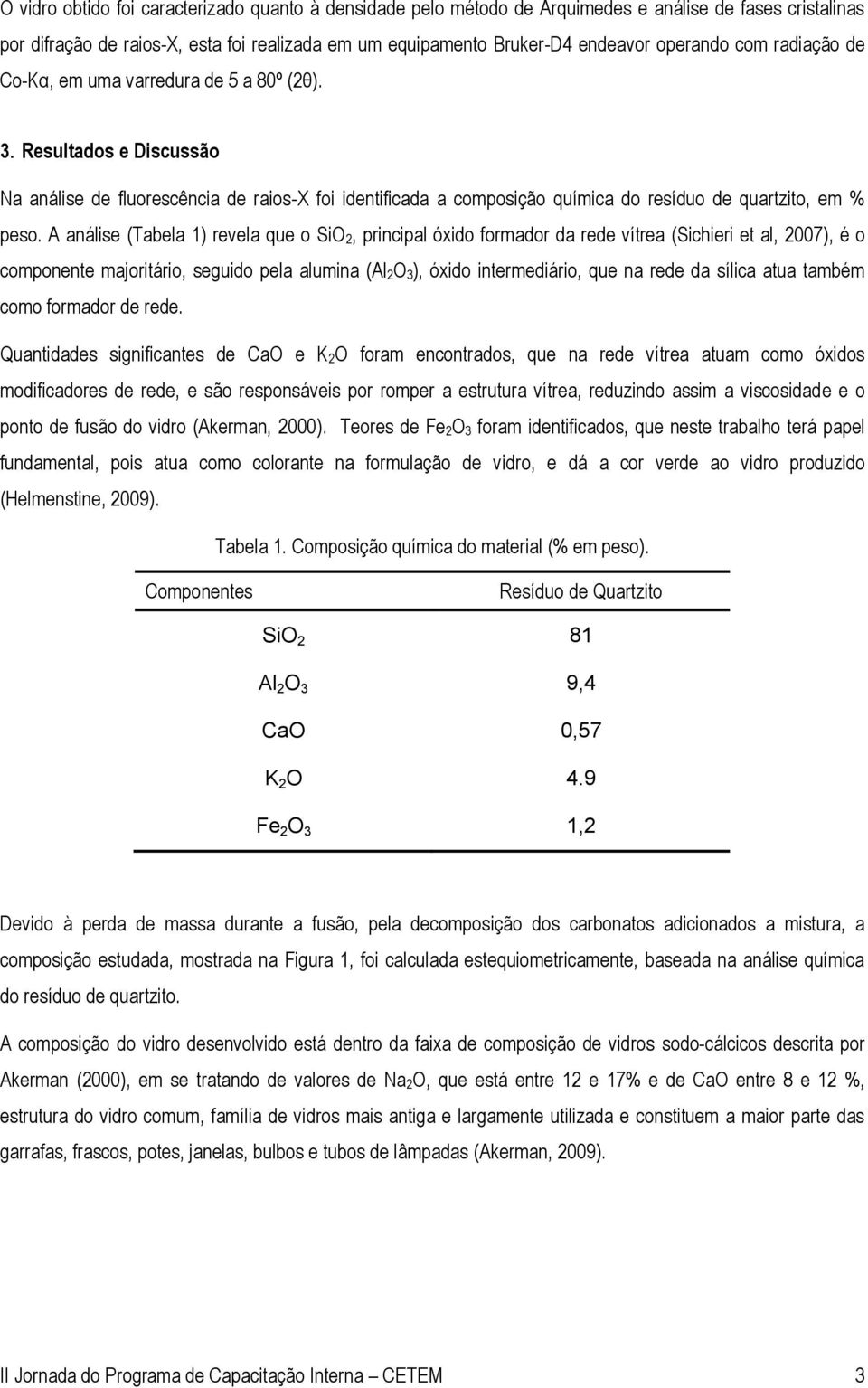 O vidro obtido foi caracterizado quanto à densidade pelo método de Arquimedes e análise de fases cristalinas por difração de raios-X, esta foi realizada em um equipamento Bruker-D4 endeavor operando com radiação de Co-Kα, em uma varredura de 5 a 80º (2θ).

3. Resultados e Discussão

Na análise de fluorescência de raios-X foi identificada a composição química do resíduo de quartzito, em % peso. A análise (Tabela 1) revela que o $SiO_2$, principal óxido formador da rede vítrea (Sichieri et al, 2007), é o componente majoritário, seguido pela alumina ($Al_2O_3$), óxido intermediário, que na rede da sílica atua também como formador de rede.

Quantidades significantes de CaO e $K_2O$ foram encontrados, que na rede vítrea atuam como óxidos modificadores de rede, e são responsáveis por romper a estrutura vítrea, reduzindo assim a viscosidade e o ponto de fusão do vidro (Akerman, 2000). Teores de $Fe_2O_3$ foram identificados, que neste trabalho terá papel fundamental, pois atua como colorante na formulação de vidro, e dá a cor verde ao vidro produzido (Helmenstine, 2009).

Tabela 1. Composição química do material (% em peso).

| Componentes | Resíduo de Quartzito |
|---|---|
| $SiO_2$ | 81 |
| $Al_2O_3$ | 9,4 |
| CaO | 0,57 |
| $K_2O$ | 4.9 |
| $Fe_2O_3$ | 1,2 |

Devido à perda de massa durante a fusão, pela decomposição dos carbonatos adicionados a mistura, a composição estudada, mostrada na Figura 1, foi calculada estequiometricamente, baseada na análise química do resíduo de quartzito.

A composição do vidro desenvolvido está dentro da faixa de composição de vidros sodo-cálcicos descrita por Akerman (2000), em se tratando de valores de $Na_2O$, que está entre 12 e 17% e de CaO entre 8 e 12 %, estrutura do vidro comum, família de vidros mais antiga e largamente utilizada e constituem a maior parte das garrafas, frascos, potes, janelas, bulbos e tubos de lâmpadas (Akerman, 2009).

II Jornada do Programa de Capacitação Interna – CETEM 3